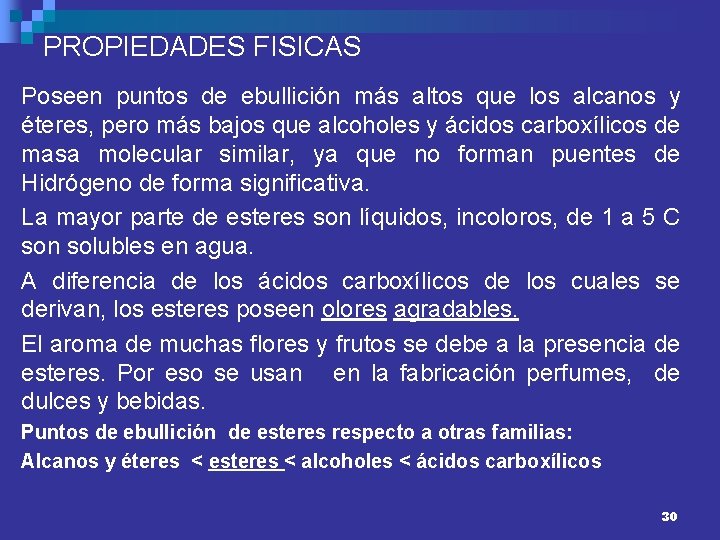 PROPIEDADES FISICAS

Poseen puntos de ebullición más altos que los alcanos y éteres, pero más bajos que alcoholes y ácidos carboxílicos de masa molecular similar, ya que no forman puentes de Hidrógeno de forma significativa.

La mayor parte de esteres son líquidos, incoloros, de 1 a 5 C son solubles en agua.

A diferencia de los ácidos carboxílicos de los cuales se derivan, los esteres poseen olores agradables.

El aroma de muchas flores y frutos se debe a la presencia de esteres. Por eso se usan en la fabricación perfumes, de dulces y bebidas.

Puntos de ebullición de esteres respecto a otras familias:

Alcanos y éteres < esteres < alcoholes < ácidos carboxílicos

30